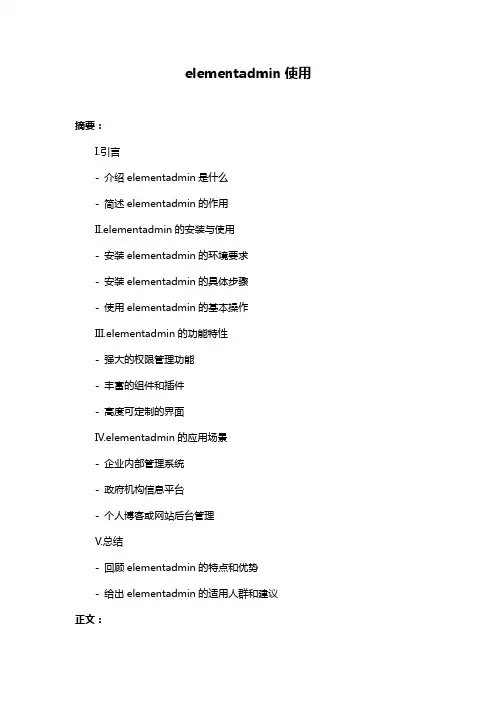 elementadmin 使用

摘要：

I.引言

- 介绍 elementadmin 是什么

- 简述 elementadmin 的作用

II.elementadmin 的安装与使用

- 安装 elementadmin 的环境要求

- 安装 elementadmin 的具体步骤

- 使用 elementadmin 的基本操作

III.elementadmin 的功能特性

- 强大的权限管理功能

- 丰富的组件和插件

- 高度可定制的界面

IV.elementadmin 的应用场景

- 企业内部管理系统

- 政府机构信息平台

- 个人博客或网站后台管理

V.总结

- 回顾 elementadmin 的特点和优势

- 给出 elementadmin 的适用人群和建议

正文：